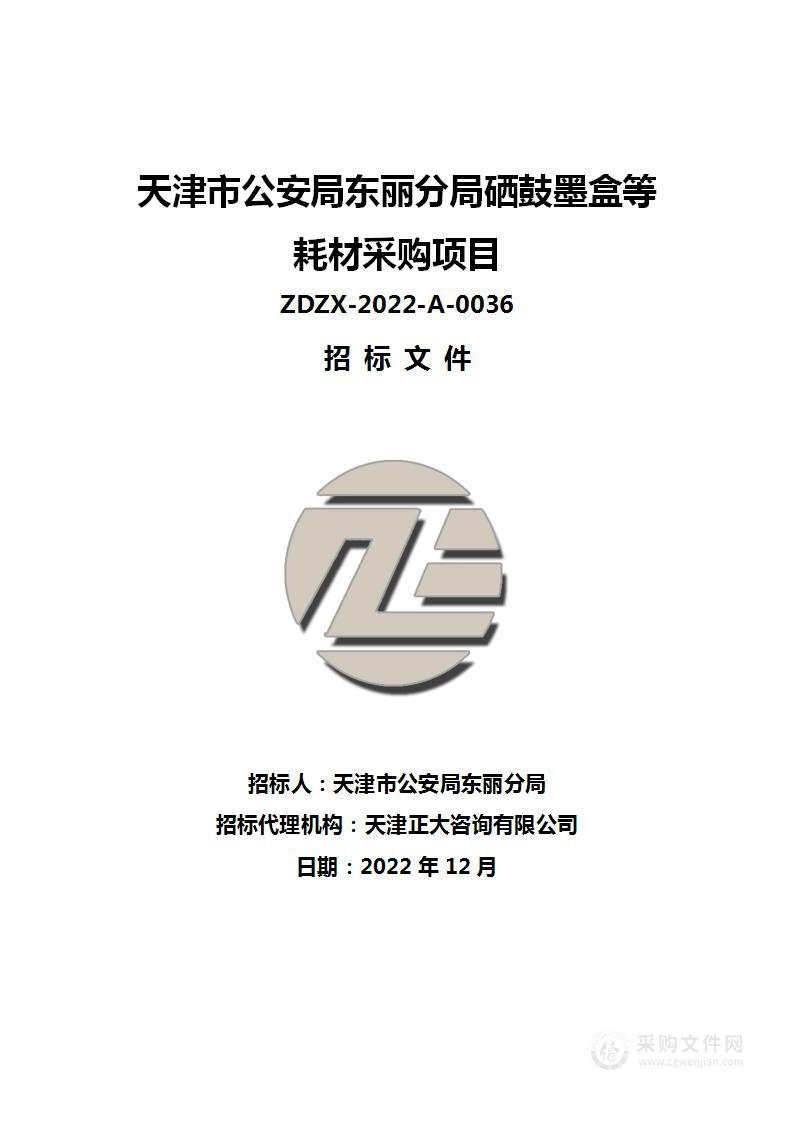 天津市公安局东丽分局硒鼓墨盒等耗材采购项目

ZDZX-2022-A-0036

招 标 文 件

招标人：天津市公安局东丽分局
招标代理机构：天津正大咨询有限公司
日期：2022 年 12 月

采购文件网
www.cgwenjian.com